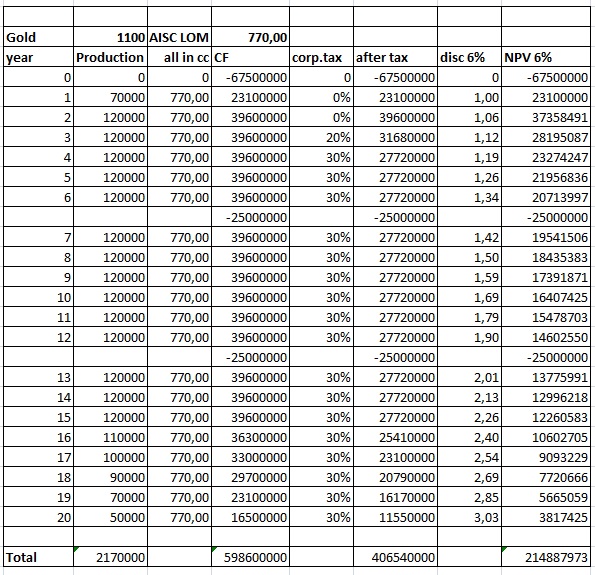 |  |  |  |  |  |  |  |  |
|---|---|---|---|---|---|---|---|
| Gold | 1100 | AISC LOM | 770,00 |  |  |  |  |
| year | Production | all in cc | CF | corp.tax | after tax | disc 6% | NPV 6% |
| 0 | 0 | 0 | -67500000 | 0 | -67500000 | 0 | -67500000 |
| 1 | 70000 | 770,00 | 23100000 | 0% | 23100000 | 1,00 | 23100000 |
| 2 | 120000 | 770,00 | 39600000 | 0% | 39600000 | 1,06 | 37358491 |
| 3 | 120000 | 770,00 | 39600000 | 20% | 31680000 | 1,12 | 28195087 |
| 4 | 120000 | 770,00 | 39600000 | 30% | 27720000 | 1,19 | 23274247 |
| 5 | 120000 | 770,00 | 39600000 | 30% | 27720000 | 1,26 | 21956836 |
| 6 | 120000 | 770,00 | 39600000 | 30% | 27720000 | 1,34 | 20713997 |
|  |  |  | -25000000 |  | -25000000 |  | -25000000 |
| 7 | 120000 | 770,00 | 39600000 | 30% | 27720000 | 1,42 | 19541506 |
| 8 | 120000 | 770,00 | 39600000 | 30% | 27720000 | 1,50 | 18435383 |
| 9 | 120000 | 770,00 | 39600000 | 30% | 27720000 | 1,59 | 17391871 |
| 10 | 120000 | 770,00 | 39600000 | 30% | 27720000 | 1,69 | 16407425 |
| 11 | 120000 | 770,00 | 39600000 | 30% | 27720000 | 1,79 | 15478703 |
| 12 | 120000 | 770,00 | 39600000 | 30% | 27720000 | 1,90 | 14602550 |
|  |  |  | -25000000 |  | -25000000 |  | -25000000 |
| 13 | 120000 | 770,00 | 39600000 | 30% | 27720000 | 2,01 | 13775991 |
| 14 | 120000 | 770,00 | 39600000 | 30% | 27720000 | 2,13 | 12996218 |
| 15 | 120000 | 770,00 | 39600000 | 30% | 27720000 | 2,26 | 12260583 |
| 16 | 110000 | 770,00 | 36300000 | 30% | 25410000 | 2,40 | 10602705 |
| 17 | 100000 | 770,00 | 33000000 | 30% | 23100000 | 2,54 | 9093229 |
| 18 | 90000 | 770,00 | 29700000 | 30% | 20790000 | 2,69 | 7720666 |
| 19 | 70000 | 770,00 | 23100000 | 30% | 16170000 | 2,85 | 5665059 |
| 20 | 50000 | 770,00 | 16500000 | 30% | 11550000 | 3,03 | 3817425 |
|  |  |  |  |  |  |  |  |
| Total | 2170000 |  | 598600000 |  | 406540000 |  | 214887973 |